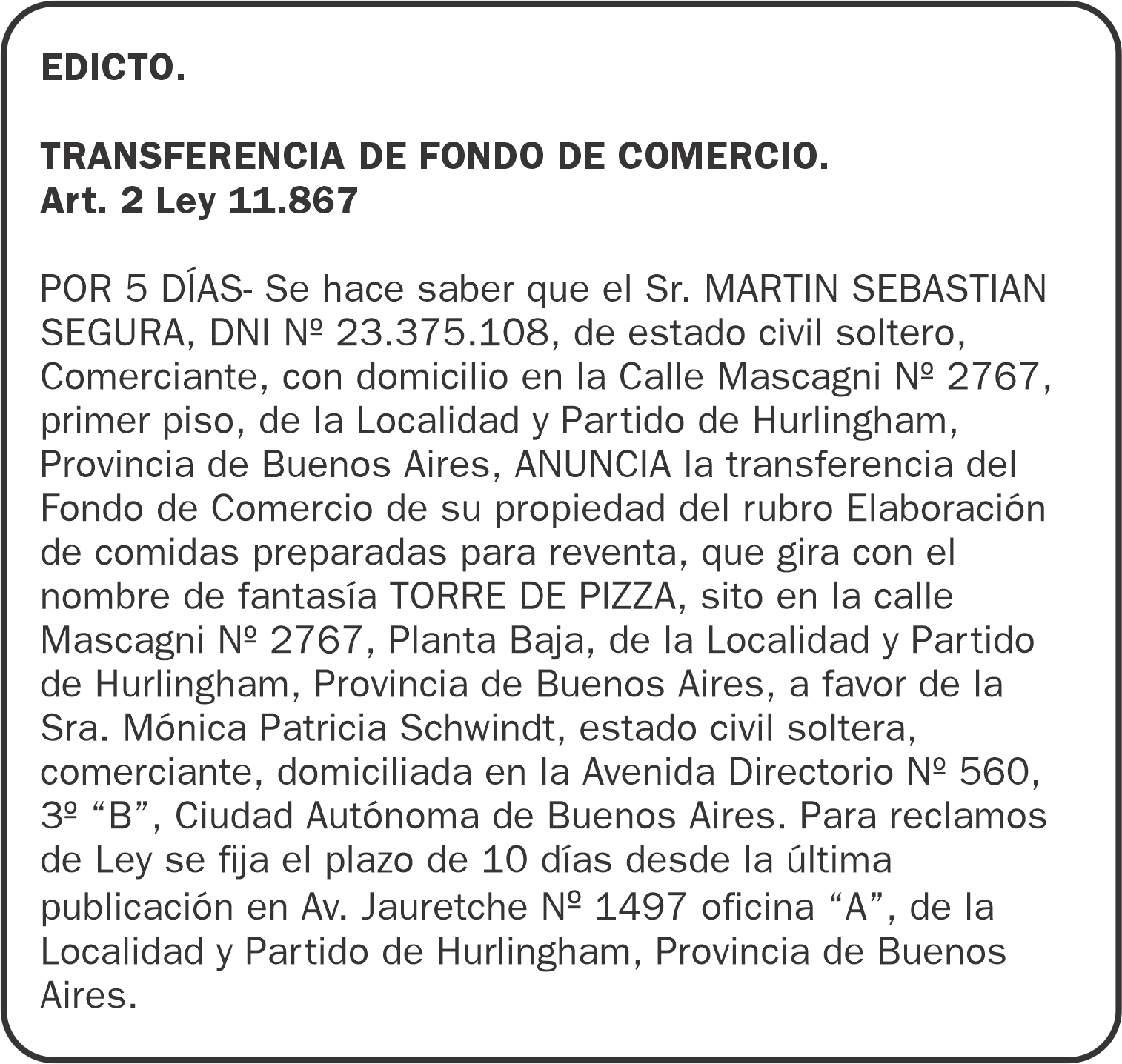 EDICTO.

TRANSFERENCIA DE FONDO DE COMERCIO.
Art. 2 Ley 11.867

POR 5 DÍAS- Se hace saber que el Sr. MARTIN SEBASTIAN SEGURA, DNI Nº 23.375.108, de estado civil soltero, Comerciante, con domicilio en la Calle Mascagni Nº 2767, primer piso, de la Localidad y Partido de Hurlingham, Provincia de Buenos Aires, ANUNCIA la transferencia del Fondo de Comercio de su propiedad del rubro Elaboración de comidas preparadas para reventa, que gira con el nombre de fantasía TORRE DE PIZZA, sito en la calle Mascagni Nº 2767, Planta Baja, de la Localidad y Partido de Hurlingham, Provincia de Buenos Aires, a favor de la Sra. Mónica Patricia Schwindt, estado civil soltera, comerciante, domiciliada en la Avenida Directorio Nº 560, 3º “B”, Ciudad Autónoma de Buenos Aires. Para reclamos de Ley se fija el plazo de 10 días desde la última publicación en Av. Jauretche Nº 1497 oficina “A”, de la Localidad y Partido de Hurlingham, Provincia de Buenos Aires.